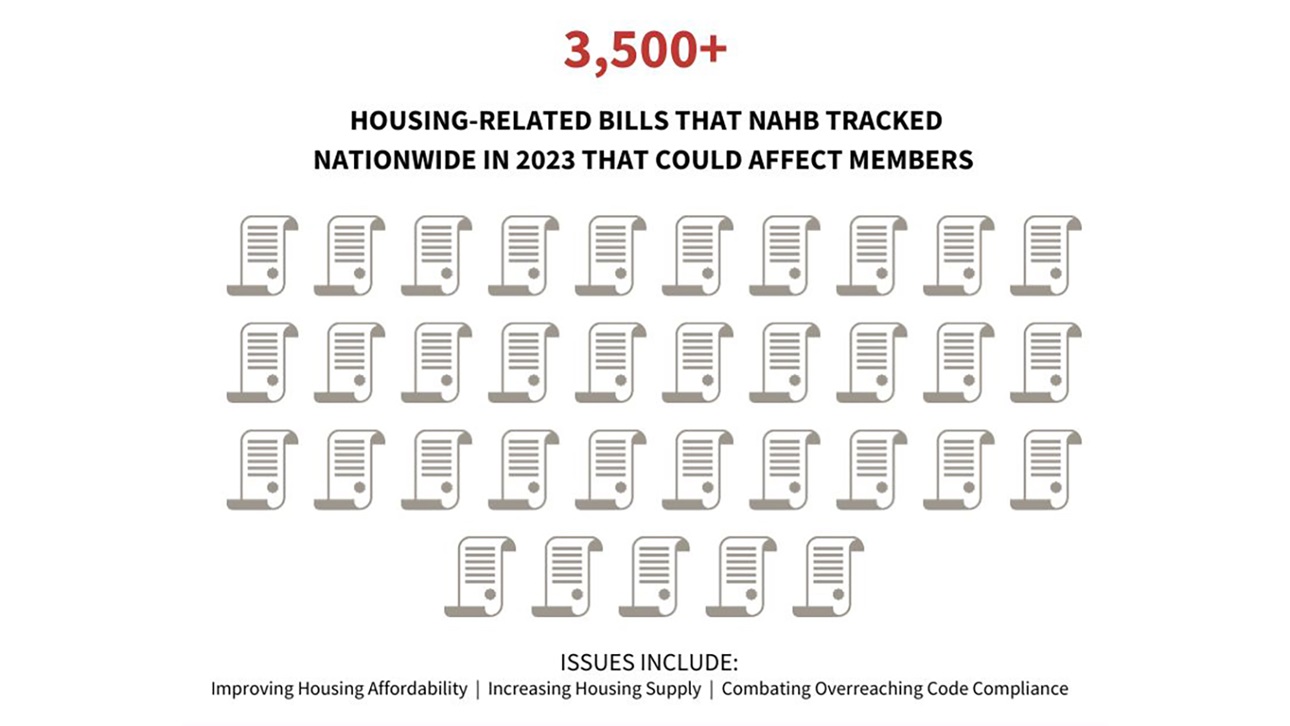 3,500+

HOUSING-RELATED BILLS THAT NAHB TRACKED NATIONWIDE IN 2023 THAT COULD AFFECT MEMBERS

ISSUES INCLUDE:
Improving Housing Affordability | Increasing Housing Supply | Combating Overreaching Code Compliance